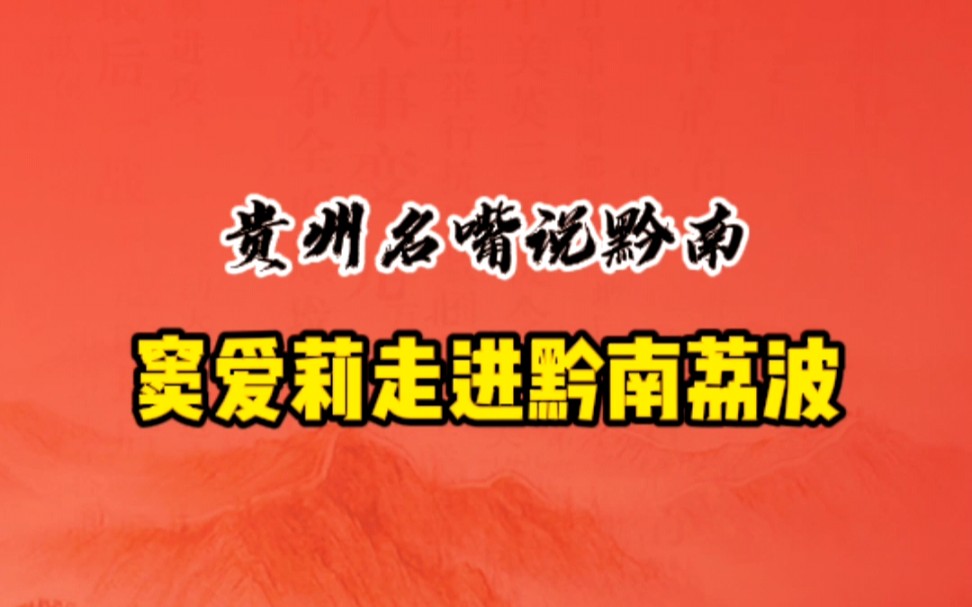 贵州名嘴说黔南

窦爱莉走进黔南荔波